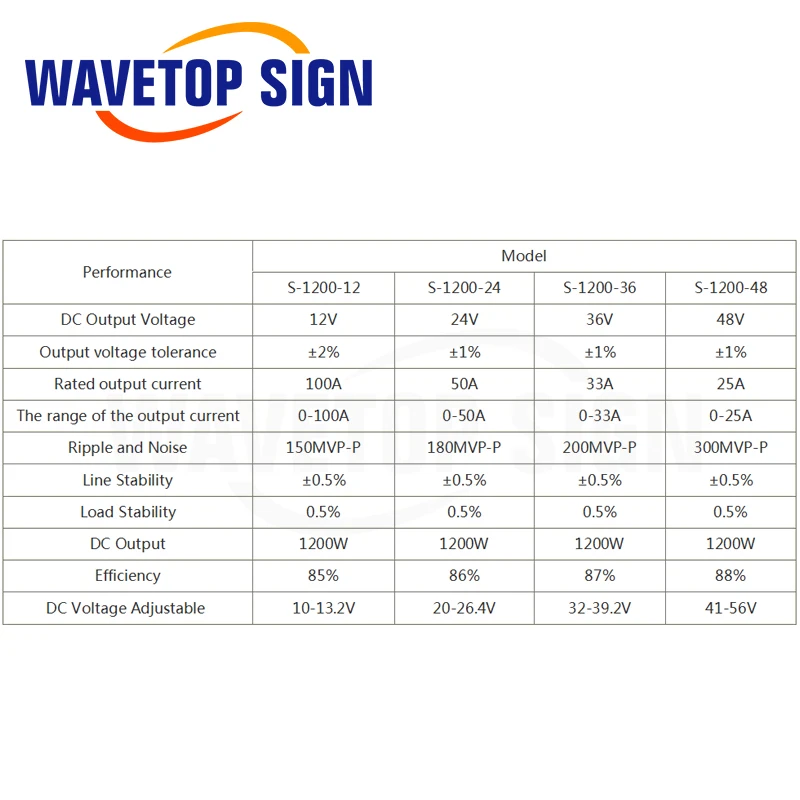 WAVETOP SIGN

| Performance | Model | | | |
|---|---|---|---|---|
| | S-1200-12 | S-1200-24 | S-1200-36 | S-1200-48 |
| DC Output Voltage | 12V | 24V | 36V | 48V |
| Output voltage tolerance | ±2% | ±1% | ±1% | ±1% |
| Rated output current | 100A | 50A | 33A | 25A |
| The range of the output current | 0-100A | 0-50A | 0-33A | 0-25A |
| Ripple and Noise | 150MVP-P | 180MVP-P | 200MVP-P | 300MVP-P |
| Line Stability | ±0.5% | ±0.5% | ±0.5% | ±0.5% |
| Load Stability | 0.5% | 0.5% | 0.5% | 0.5% |
| DC Output | 1200W | 1200W | 1200W | 1200W |
| Efficiency | 85% | 86% | 87% | 88% |
| DC Voltage Adjustable | 10-13.2V | 20-26.4V | 32-39.2V | 41-56V |

WAVETOP SIGN